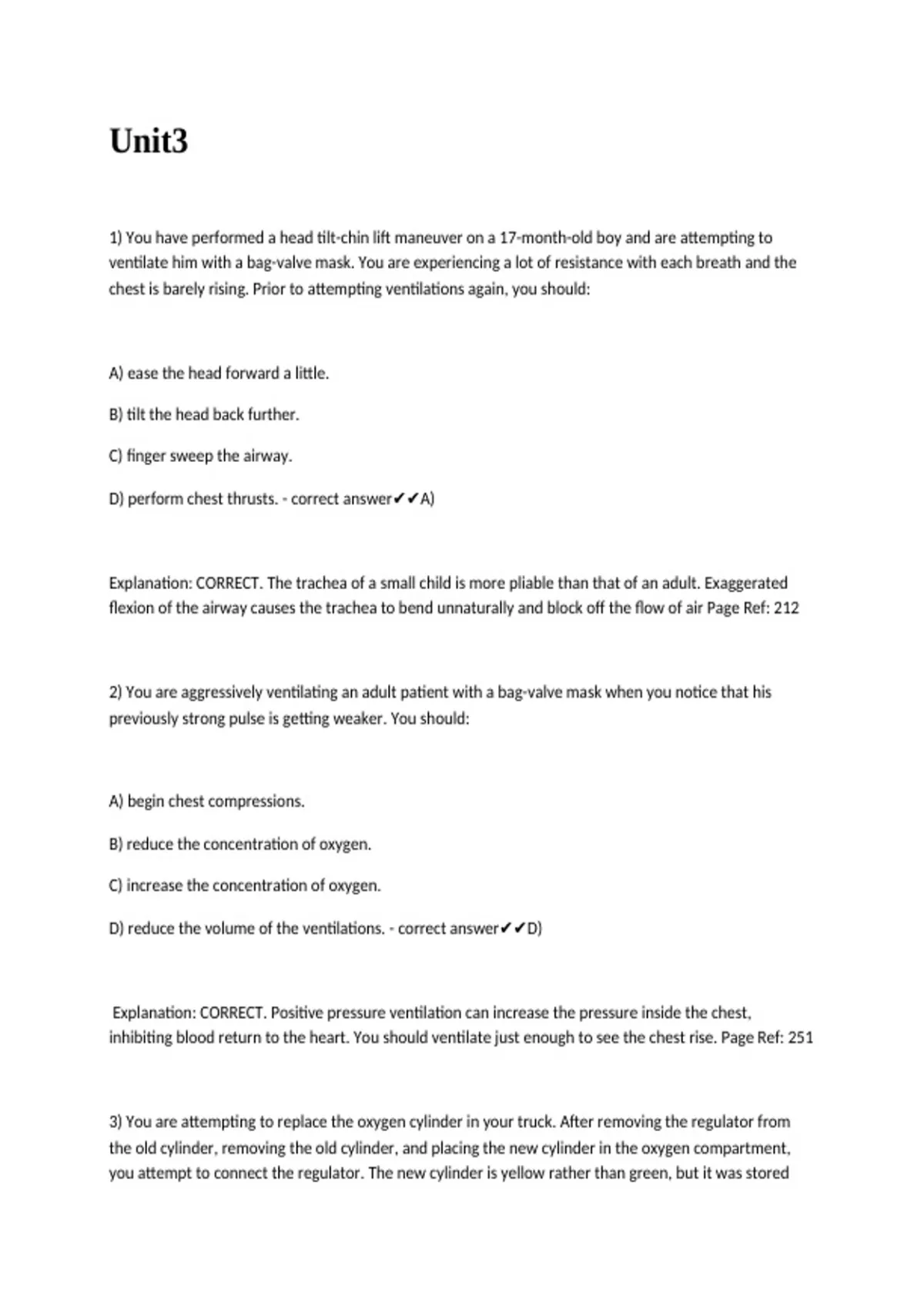 Unit3

1) You have performed a head tilt-chin lift maneuver on a 17-month-old boy and are attempting to ventilate him with a bag-valve mask. You are experiencing a lot of resistance with each breath and the chest is barely rising. Prior to attempting ventilations again, you should:

A) ease the head forward a little.

B) tilt the head back further.

C) finger sweep the airway.

D) perform chest thrusts. - correct answer✔✔A)

Explanation: CORRECT. The trachea of a small child is more pliable than that of an adult. Exaggerated flexion of the airway causes the trachea to bend unnaturally and block off the flow of air Page Ref: 212

2) You are aggressively ventilating an adult patient with a bag-valve mask when you notice that his previously strong pulse is getting weaker. You should:

A) begin chest compressions.

B) reduce the concentration of oxygen.

C) increase the concentration of oxygen.

D) reduce the volume of the ventilations. - correct answer✔✔D)

Explanation: CORRECT. Positive pressure ventilation can increase the pressure inside the chest, inhibiting blood return to the heart. You should ventilate just enough to see the chest rise. Page Ref: 251

3) You are attempting to replace the oxygen cylinder in your truck. After removing the regulator from the old cylinder, removing the old cylinder, and placing the new cylinder in the oxygen compartment, you attempt to connect the regulator. The new cylinder is yellow rather than green, but it was stored